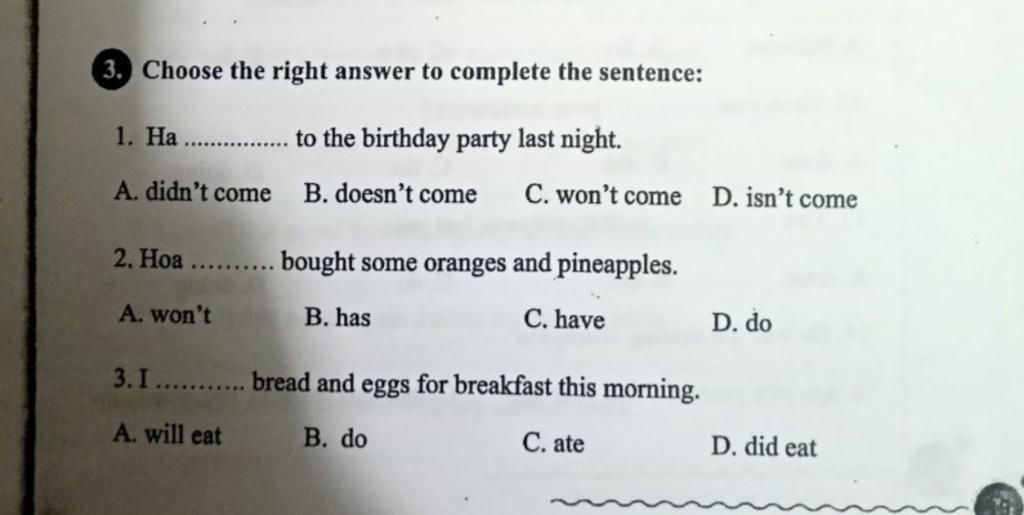 3. Choose the right answer to complete the sentence:

1. Ha ____ to the birthday party last night.

A. didn't come B. doesn't come C. won't come D. isn't come

2. Hoa ____ bought some oranges and pineapples.

A. won't B. has C. have D. do

3. I ____ bread and eggs for breakfast this morning.

A. will eat B. do C. ate D. did eat